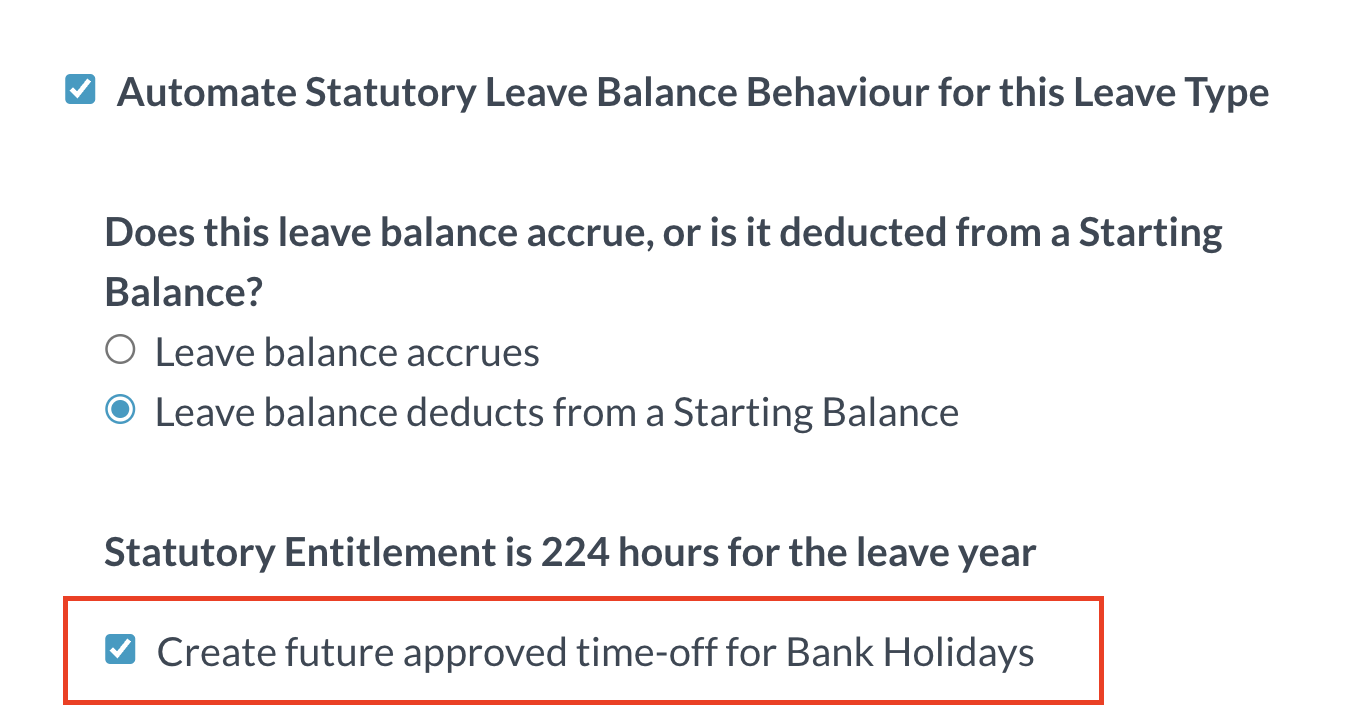 Automate Statutory Leave Balance Behaviour for this Leave Type

Does this leave balance accrue, or is it deducted from a Starting Balance?

Leave balance accrues

Leave balance deducts from a Starting Balance

Statutory Entitlement is 224 hours for the leave year

Create future approved time-off for Bank Holidays